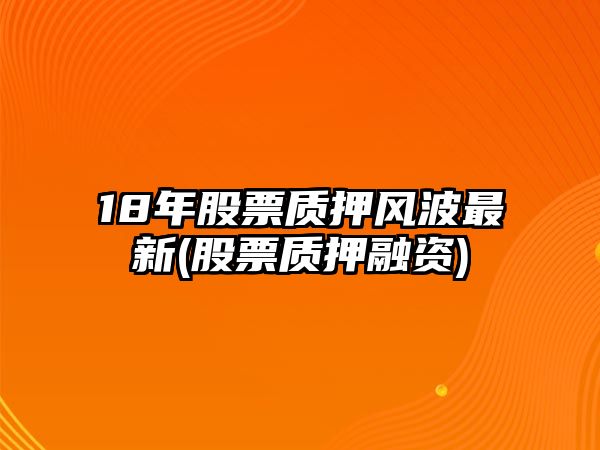 18年股票质押风波最新(股票质押融资)